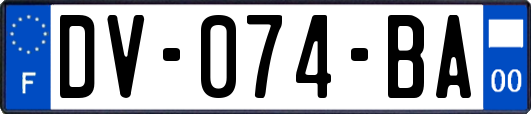 F

DV-074-BA

00